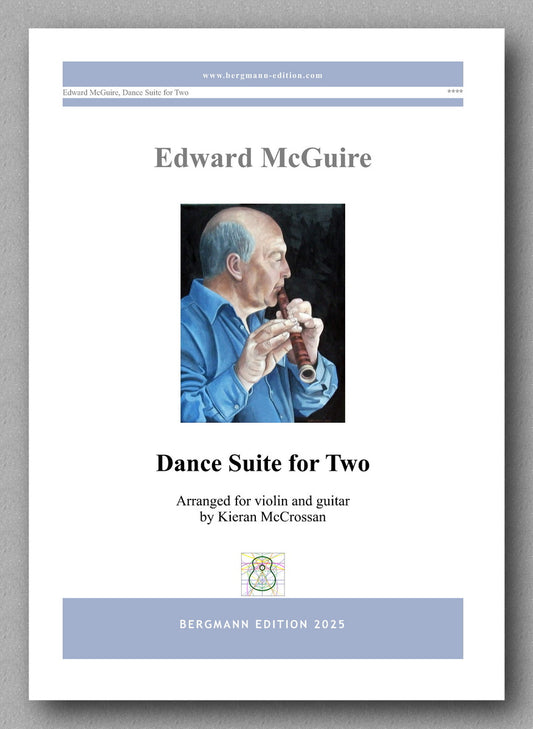 www.bergmann-edition.com

Edward McGuire, Dance Suite for Two

****

Edward McGuire

Dance Suite for Two

Arranged for violin and guitar
by Kieran McCrossan

BERGMANN EDITION 2025